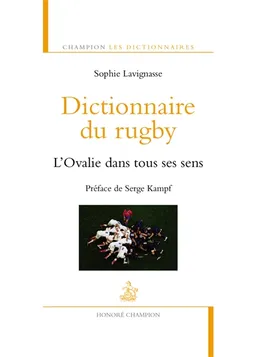 CHAMPION LES DICTIONNAIRES

Sophie Lavignasse

Dictionnaire du rugby

L'Ovalie dans tous ses sens

Préface de Serge Kampf

HONORÉ CHAMPION